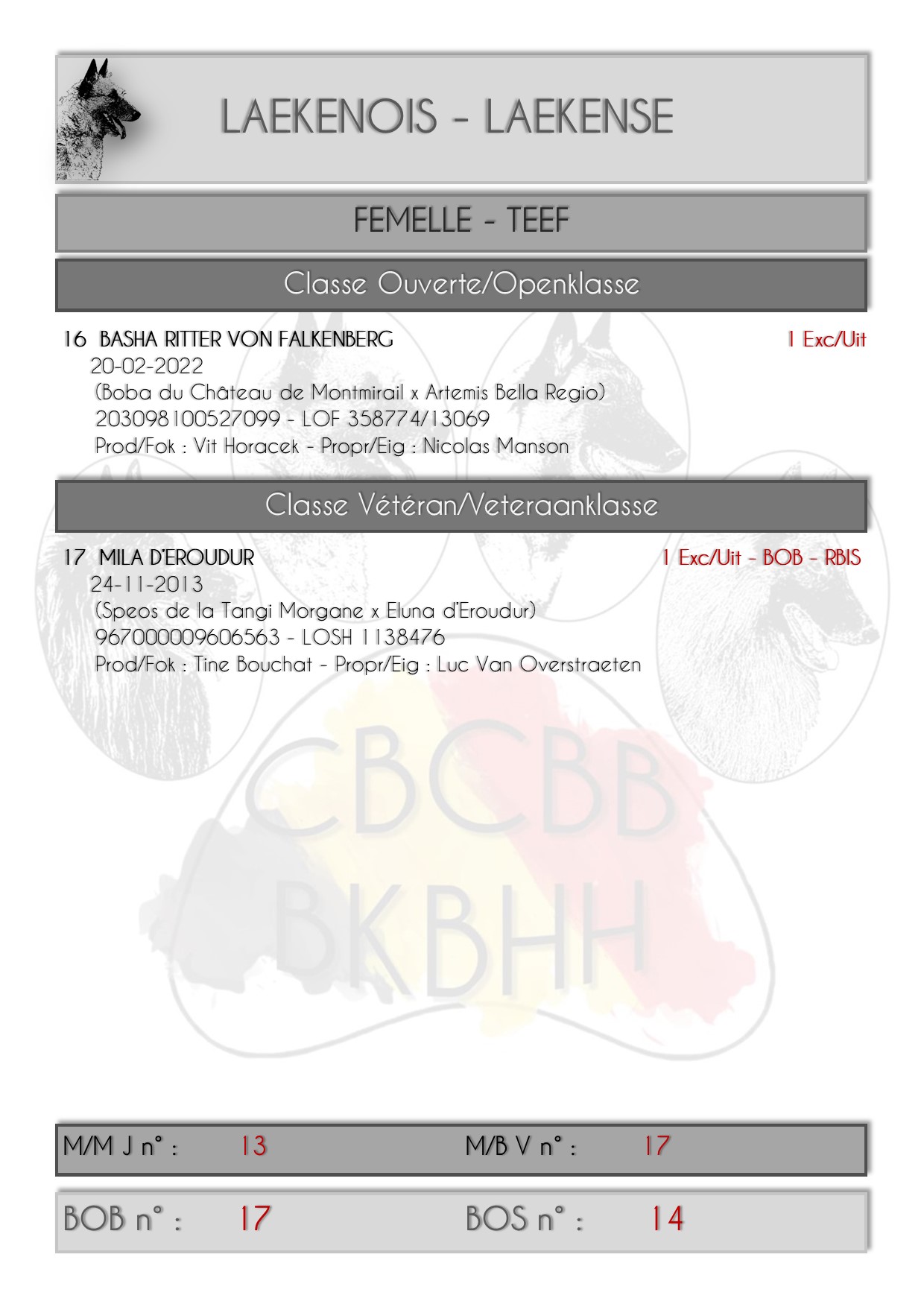 LAEKENOIS - LAEKENSE

FEMELLE - TEEF

Classe Ouverte/Openklasse

16 BASHA RITTER VON FALKENBERG
1 Exc/Uit
20-02-2022
(Boba du Château de Montmirail x Artemis Bella Regio)
203098100527099 - LOF 358774/13069
Prod/Fok : Vit Horacek - Propr/Eig : Nicolas Manson

Classe Vétéran/Veteraanklasse

17 MILA D'EROUDUR
1 Exc/Uit - BOB - RBIS
24-11-2013
(Speos de la Tangi Morgane x Eluna d'Eroudur)
967000009606563 - LOSH 1138476
Prod/Fok : Tine Bouchat - Propr/Eig : Luc Van Overstraeten

CBCBB
BKBHH

M/M J n° : 13
M/B V n° : 17

BOB n° : 17
BOS n° : 14